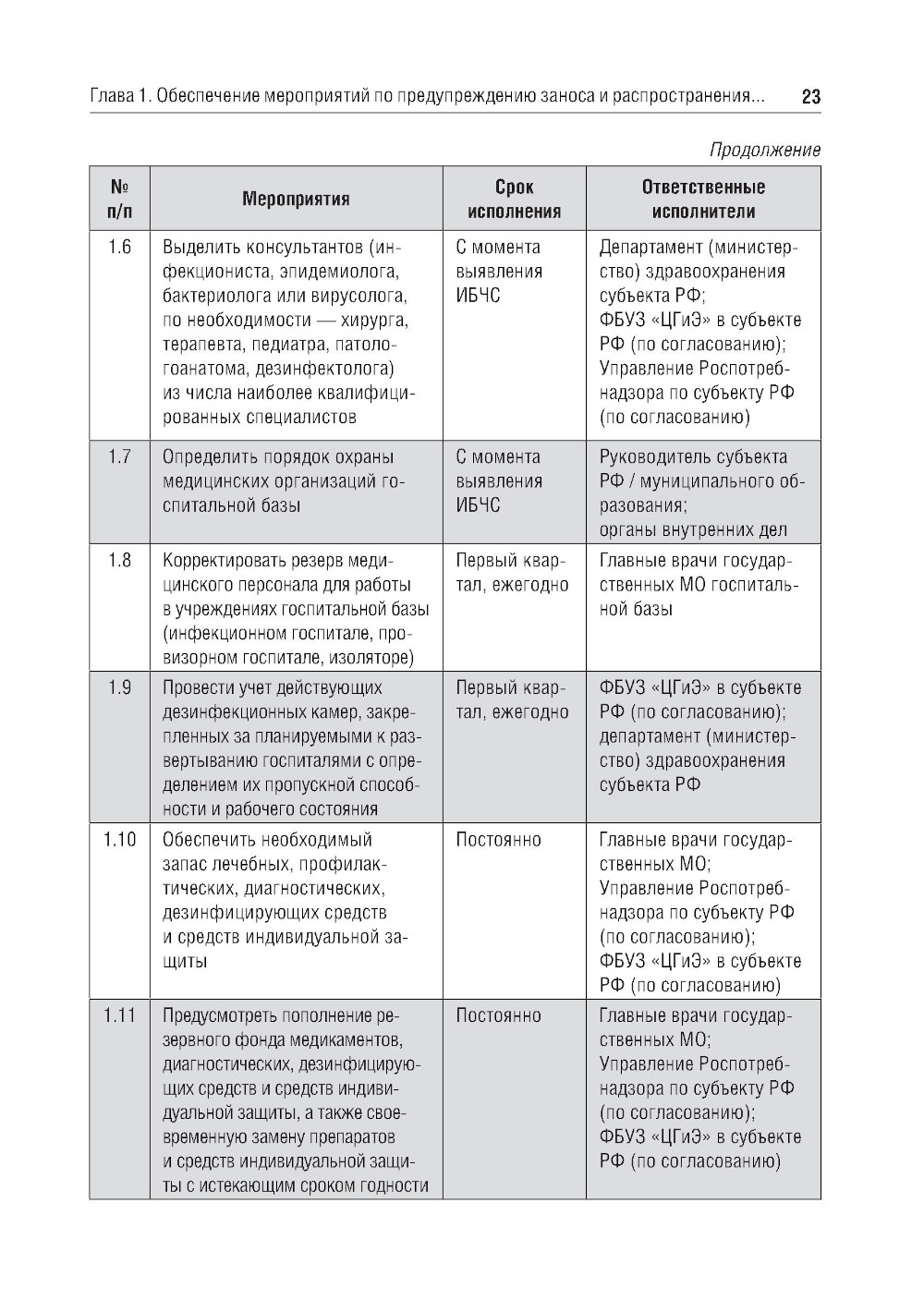 Глава 1. Обеспечение мероприятий по предупреждению заноса и распространения... 23

Продолжение

| № п/п | Мероприятия | Срок исполнения | Ответственные исполнители |
|---|---|---|---|
| 1.6 | Выделить консультантов (инфекциониста, эпидемиолога, бактериолога или вирусолога, по необходимости — хирурга, терапевта, педиатра, патологоанатома, дезинфектолога) из числа наиболее квалифицированных специалистов | С момента выявления ИБЧС | Департамент (министерство) здравоохранения субъекта РФ; ФБУЗ «ЦГиЭ» в субъекте РФ (по согласованию); Управление Роспотребнадзора по субъекту РФ (по согласованию) |
| 1.7 | Определить порядок охраны медицинских организаций госпитальной базы | С момента выявления ИБЧС | Руководитель субъекта РФ / муниципального образования; органы внутренних дел |
| 1.8 | Корректировать резерв медицинского персонала для работы в учреждениях госпитальной базы (инфекционном госпитале, провизорном госпитале, изоляторе) | Первый квартал, ежегодно | Главные врачи государственных МО госпитальной базы |
| 1.9 | Провести учет действующих дезинфекционных камер, закрепленных за планируемыми к развертыванию госпиталями с определением их пропускной способности и рабочего состояния | Первый квартал, ежегодно | ФБУЗ «ЦГиЭ» в субъекте РФ (по согласованию); департамент (министерство) здравоохранения субъекта РФ |
| 1.10 | Обеспечить необходимый запас лечебных, профилактических, диагностических, дезинфицирующих средств и средств индивидуальной защиты | Постоянно | Главные врачи государственных МО; Управление Роспотребнадзора по субъекту РФ (по согласованию); ФБУЗ «ЦГиЭ» в субъекте РФ (по согласованию) |
| 1.11 | Предусмотреть пополнение резервного фонда медикаментов, диагностических, дезинфицирующих средств и средств индивидуальной защиты, а также своевременную замену препаратов и средств индивидуальной защиты с истекающим сроком годности | Постоянно | Главные врачи государственных МО; Управление Роспотребнадзора по субъекту РФ (по согласованию); ФБУЗ «ЦГиЭ» в субъекте РФ (по согласованию) |